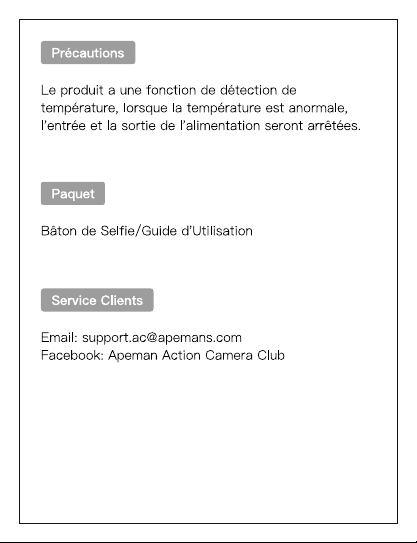 Précautions

Le produit a une fonction de détection de température, lorsque la température est anormale, l'entrée et la sortie de l'alimentation seront arrêtées.

Paquet

Bâton de Selfie/Guide d'Utilisation

Service Clients

Email: support.ac@apemans.com
Facebook: Apeman Action Camera Club